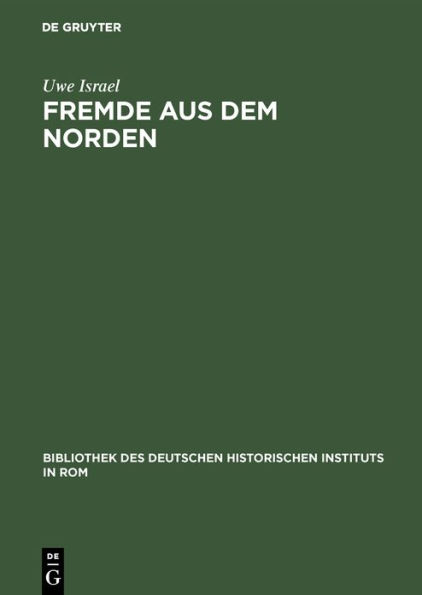 DE GRUYTER

Uwe Israel

FREMDE AUS DEM NORDEN

BIBLIOTHEK DES DEUTSCHEN HISTORISCHEN INSTITUTS IN ROM

DE G